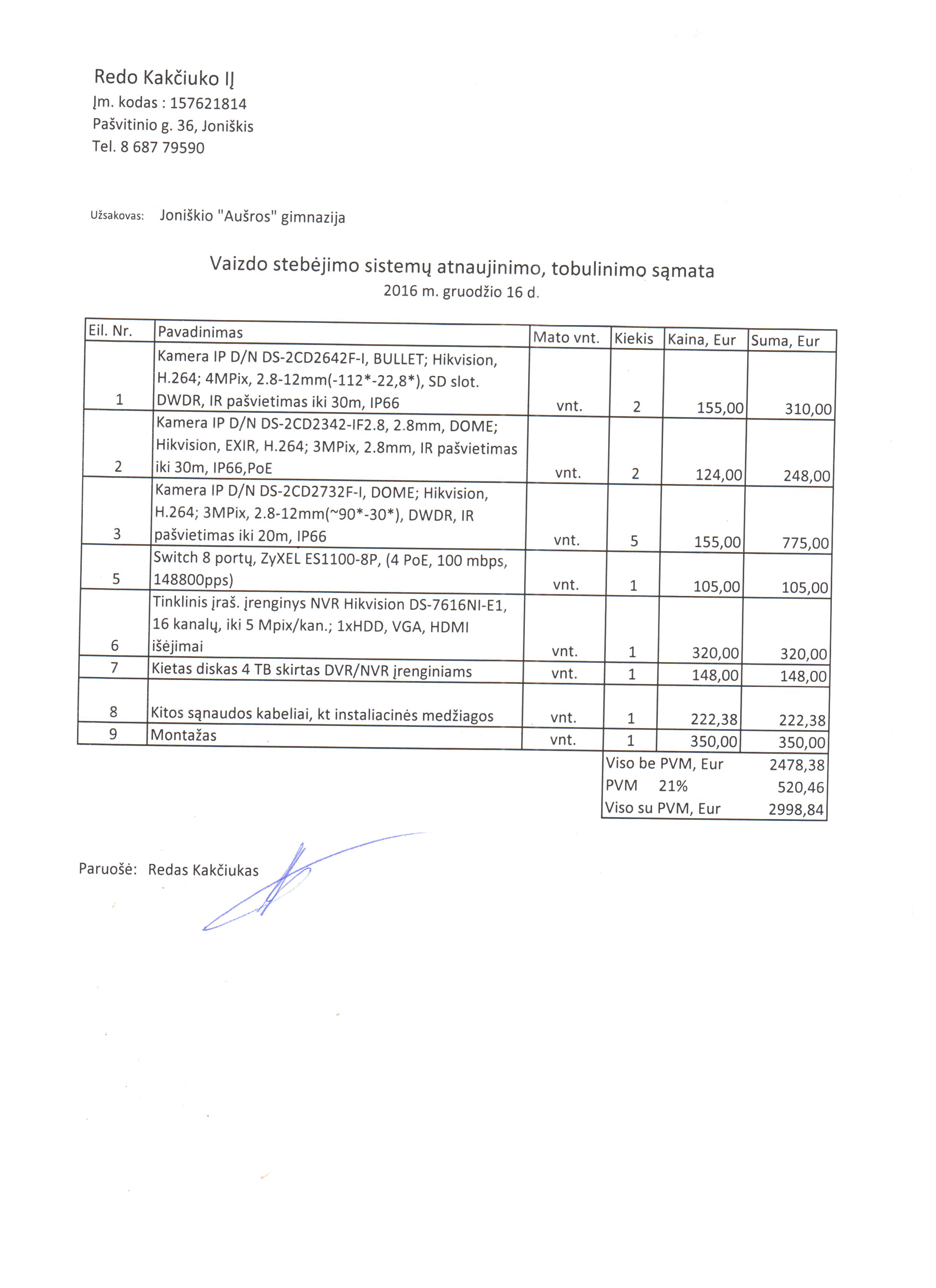 Redo Kakčiuko IĮ
Įm. kodas : 157621814
Pašvitinio g. 36, Joniškis
Tel. 8 687 79590

Užsakovas: Joniškio "Aušros" gimnazija

Vaizdo stebėjimo sistemų atnaujinimo, tobulinimo sąmata
2016 m. gruodžio 16 d.

| Eil. Nr. | Pavadinimas | Mato vnt. | Kiekis | Kaina, Eur | Suma, Eur |
|---|---|---|---|---|---|
| 1 | Kamera IP D/N DS-2CD2642F-I, BULLET; Hikvision, H.264; 4MPix, 2.8-12mm(-112*-22,8*), SD slot. DWDR, IR pašvietimas iki 30m, IP66 | vnt. | 2 | 155,00 | 310,00 |
| 2 | Kamera IP D/N DS-2CD2342-IF2.8, 2.8mm, DOME; Hikvision, EXIR, H.264; 3MPix, 2.8mm, IR pašvietimas iki 30m, IP66,PoE | vnt. | 2 | 124,00 | 248,00 |
| 3 | Kamera IP D/N DS-2CD2732F-I, DOME; Hikvision, H.264; 3MPix, 2.8-12mm(~90*-30*), DWDR, IR pašvietimas iki 20m, IP66 | vnt. | 5 | 155,00 | 775,00 |
| 5 | Switch 8 portų, ZyXEL ES1100-8P, (4 PoE, 100 mbps, 148800pps) | vnt. | 1 | 105,00 | 105,00 |
| 6 | Tinklinis įraš. įrenginys NVR Hikvision DS-7616NI-E1, 16 kanalų, iki 5 Mpix/kan.; 1xHDD, VGA, HDMI išėjimai | vnt. | 1 | 320,00 | 320,00 |
| 7 | Kietas diskas 4 TB skirtas DVR/NVR įrenginiams | vnt. | 1 | 148,00 | 148,00 |
| 8 | Kitos sąnaudos kabeliai, kt instaliacinės medžiagos | vnt. | 1 | 222,38 | 222,38 |
| 9 | Montažas | vnt. | 1 | 350,00 | 350,00 |
| | | | Viso be PVM, Eur | | 2478,38 |
| | | | PVM 21% | | 520,46 |
| | | | Viso su PVM, Eur | | 2998,84 |

Paruošė: Redas Kakčiukas